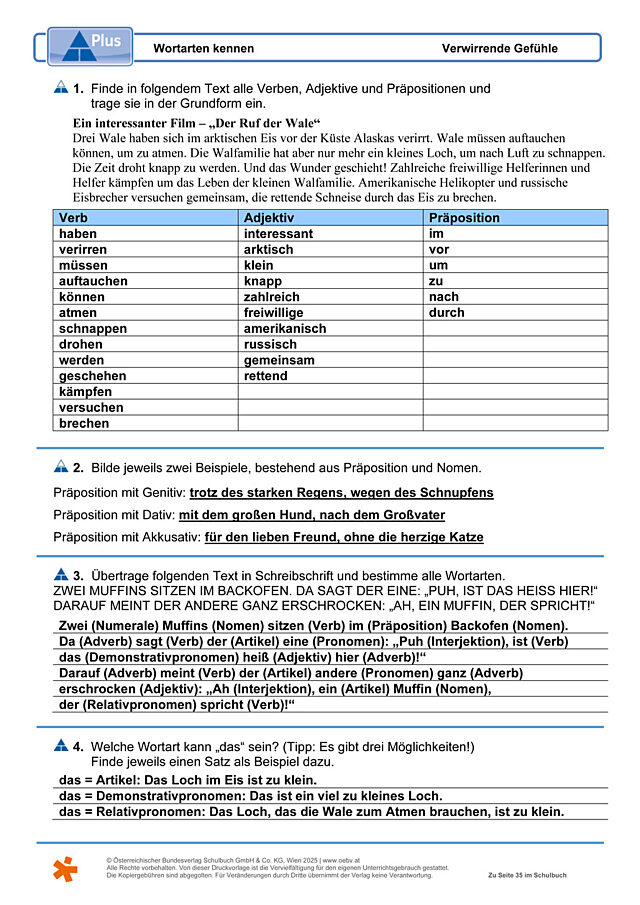 Plus

Wortarten kennen

Verwirrende Gefühle

1. Finde in folgendem Text alle Verben, Adjektive und Präpositionen und trage sie in der Grundform ein.

Ein interessanter Film – „Der Ruf der Wale“
Drei Wale haben sich im arktischen Eis vor der Küste Alaskas verirrt. Wale müssen auftauchen können, um zu atmen. Die Walfamilie hat aber nur mehr ein kleines Loch, um nach Luft zu schnappen. Die Zeit droht knapp zu werden. Und das Wunder geschieht! Zahlreiche freiwillige Helferinnen und Helfer kämpfen um das Leben der kleinen Walfamilie. Amerikanische Helikopter und russische Eisbrecher versuchen gemeinsam, die rettende Schneise durch das Eis zu brechen.

| Verb | Adjektiv | Präposition |
|---|---|---|
| haben | interessant | im |
| verirren | arktisch | vor |
| müssen | klein | um |
| auftauchen | knapp | zu |
| können | zahlreich | nach |
| atmen | freiwillige | durch |
| schnappen | amerikanisch | |
| drohen | russisch | |
| werden | gemeinsam | |
| geschehen | rettend | |
| kämpfen | | |
| versuchen | | |
| brechen | | |

2. Bilde jeweils zwei Beispiele, bestehend aus Präposition und Nomen.

Präposition mit Genitiv: trotz des starken Regens, wegen des Schnupfens

Präposition mit Dativ: mit dem großen Hund, nach dem Großvater

Präposition mit Akkusativ: für den lieben Freund, ohne die herzige Katze

3. Übertrage folgenden Text in Schreibschrift und bestimme alle Wortarten.
ZWEI MUFFINS SITZEN IM BACKOFEN. DA SAGT DER EINE: „PUH, IST DAS HEISS HIER!“ DARAUF MEINT DER ANDERE GANZ ERSCHROCKEN: „AH, EIN MUFFIN, DER SPRICHT!“

Zwei (Numerale) Muffins (Nomen) sitzen (Verb) im (Präposition) Backofen (Nomen). Da (Adverb) sagt (Verb) der (Artikel) eine (Pronomen): „Puh (Interjektion), ist (Verb) das (Demonstrativpronomen) heiß (Adjektiv) hier (Adverb)!“ Darauf (Adverb) meint (Verb) der (Artikel) andere (Pronomen) ganz (Adverb) erschrocken (Adjektiv): „Ah (Interjektion), ein (Artikel) Muffin (Nomen), der (Relativpronomen) spricht (Verb)!“

4. Welche Wortart kann „das“ sein? (Tipp: Es gibt drei Möglichkeiten!)
Finde jeweils einen Satz als Beispiel dazu.

das = Artikel: Das Loch im Eis ist zu klein.
das = Demonstrativpronomen: Das ist ein viel zu kleines Loch.
das = Relativpronomen: Das Loch, das die Wale zum Atmen brauchen, ist zu klein.

© Österreichischer Bundesverlag Schulbuch GmbH & Co. KG, Wien 2025 | www.oebv.at
Alle Rechte vorbehalten. Von dieser Druckvorlage ist die Vervielfältigung für den eigenen Unterrichtsgebrauch gestattet.
Die Kopiergebühren sind abgegolten. Für Veränderungen durch Dritte übernimmt der Verlag keine Verantwortung.

Zu Seite 35 im Schulbuch